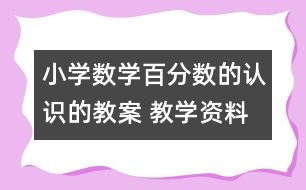 小学数学百分数的认识的教案 教学资料